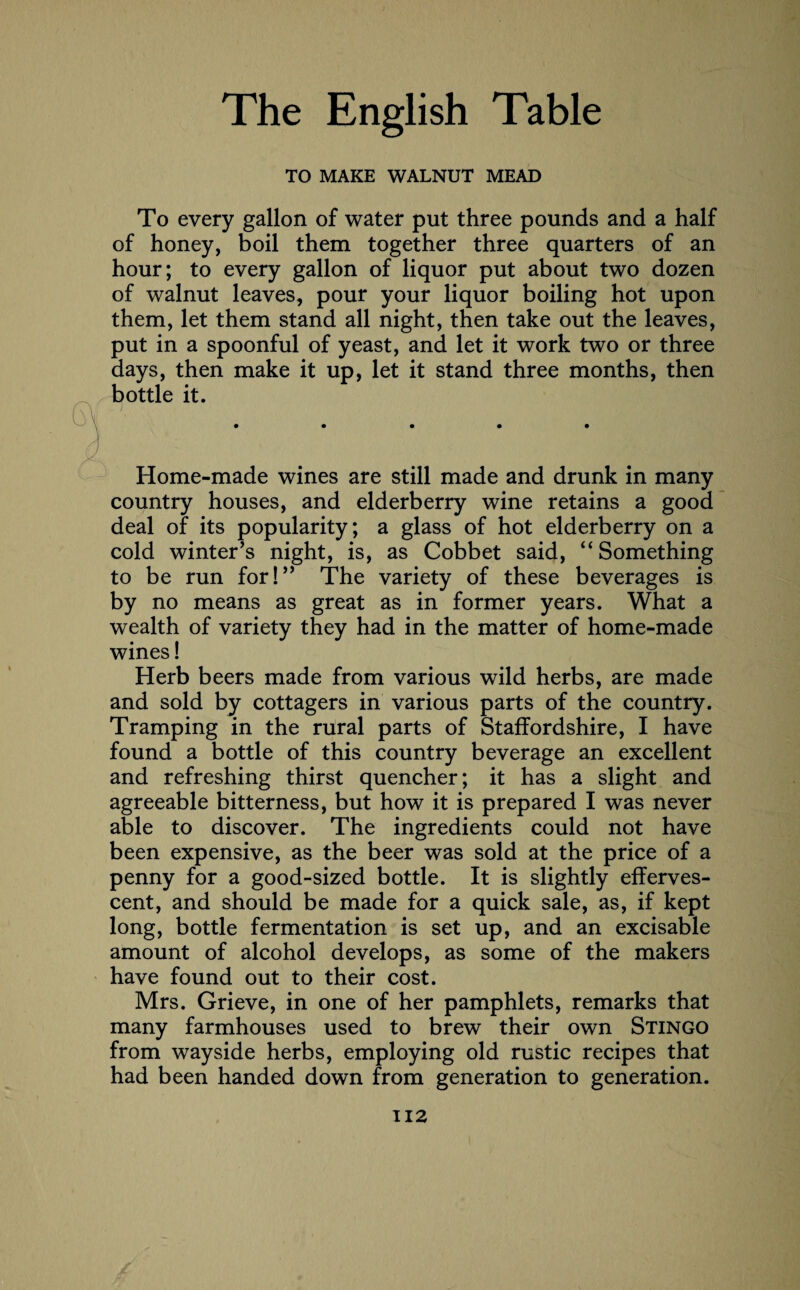 The English Table

TO MAKE WALNUT MEAD

To every gallon of water put three pounds and a half of honey, boil them together three quarters of an hour; to every gallon of liquor put about two dozen of walnut leaves, pour your liquor boiling hot upon them, let them stand all night, then take out the leaves, put in a spoonful of yeast, and let it work two or three days, then make it up, let it stand three months, then bottle it.

. . . . .

Home-made wines are still made and drunk in many country houses, and elderberry wine retains a good deal of its popularity; a glass of hot elderberry on a cold winter's night, is, as Cobbet said, "Something to be run for!" The variety of these beverages is by no means as great as in former years. What a wealth of variety they had in the matter of home-made wines!

Herb beers made from various wild herbs, are made and sold by cottagers in various parts of the country. Tramping in the rural parts of Staffordshire, I have found a bottle of this country beverage an excellent and refreshing thirst quencher; it has a slight and agreeable bitterness, but how it is prepared I was never able to discover. The ingredients could not have been expensive, as the beer was sold at the price of a penny for a good-sized bottle. It is slightly effervescent, and should be made for a quick sale, as, if kept long, bottle fermentation is set up, and an excisable amount of alcohol develops, as some of the makers have found out to their cost.

Mrs. Grieve, in one of her pamphlets, remarks that many farmhouses used to brew their own STINGO from wayside herbs, employing old rustic recipes that had been handed down from generation to generation.

112